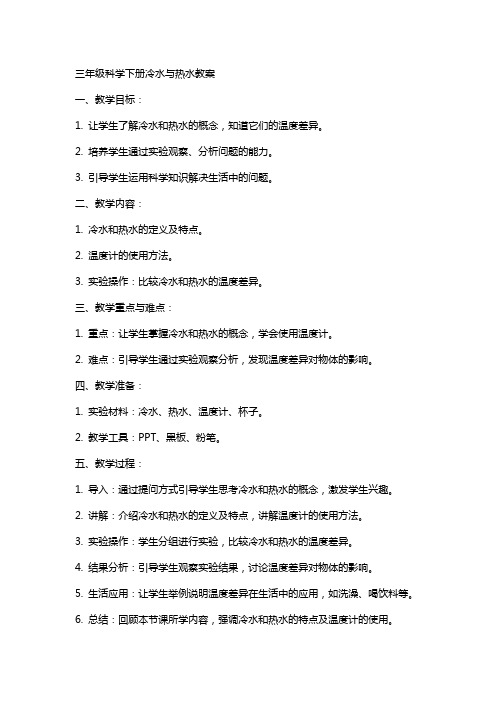 三年级科学下册冷水与热水教案

一、教学目标：

1. 让学生了解冷水和热水的概念，知道它们的温度差异。

2. 培养学生通过实验观察、分析问题的能力。

3. 引导学生运用科学知识解决生活中的问题。

二、教学内容：

1. 冷水和热水的定义及特点。

2. 温度计的使用方法。

3. 实验操作：比较冷水和热水的温度差异。

三、教学重点与难点：

1. 重点：让学生掌握冷水和热水的概念，学会使用温度计。

2. 难点：引导学生通过实验观察分析，发现温度差异对物体的影响。

四、教学准备：

1. 实验材料：冷水、热水、温度计、杯子。

2. 教学工具：PPT、黑板、粉笔。

五、教学过程：

1. 导入：通过提问方式引导学生思考冷水和热水的概念，激发学生兴趣。

2. 讲解：介绍冷水和热水的定义及特点，讲解温度计的使用方法。

3. 实验操作：学生分组进行实验，比较冷水和热水的温度差异。

4. 结果分析：引导学生观察实验结果，讨论温度差异对物体的影响。

5. 生活应用：让学生举例说明温度差异在生活中的应用，如洗澡、喝饮料等。

6. 总结：回顾本节课所学内容，强调冷水和热水的特点及温度计的使用。